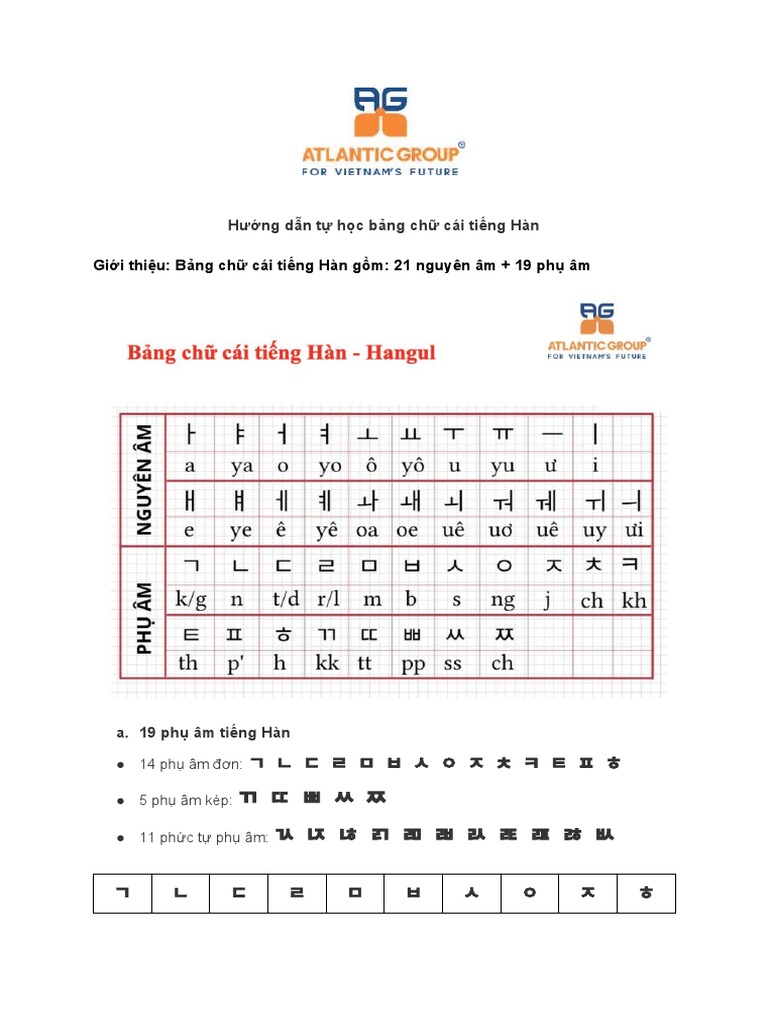 AG
ATLANTIC GROUP®
FOR VIETNAM'S FUTURE

Hướng dẫn tự học bảng chữ cái tiếng Hàn

Giới thiệu: Bảng chữ cái tiếng Hàn gồm: 21 nguyên âm + 19 phụ âm

Bảng chữ cái tiếng Hàn - Hangul

AG
ATLANTIC GROUP®
FOR VIETNAM'S FUTURE

| NGUYÊN ÂM | ㅏ | ㅑ | ㅓ | ㅕ | ㅗ | ㅛ | ㅜ | ㅠ | ㅡ | ㅣ | |
|---|---|---|---|---|---|---|---|---|---|---|---|
| | a | ya | o | yo | ô | yô | u | yu | ư | i | |
| | ㅐ | ㅒ | ㅔ | ㅖ | ㅘ | ㅙ | ㅚ | ㅝ | ㅞ | ㅟ | ㅢ |
| | e | ye | ê | yê | oa | oe | uê | uơ | uê | uy | ưi |
| PHỤ ÂM | ㄱ | ㄴ | ㄷ | ㄹ | ㅁ | ㅂ | ㅅ | ㅇ | ㅈ | ㅊ | ㅋ |
| | k/g | n | t/d | r/l | m | b | s | ng | j | ch | kh |
| | ㅌ | ㅍ | ㅎ | ㄲ | ㄸ | ㅃ | ㅆ | ㅉ | | | |
| | th | p' | h | kk | tt | pp | ss | ch | | | |

a. 19 phụ âm tiếng Hàn

● 14 phụ âm đơn: ㄱ ㄴ ㄷ ㄹ ㅁ ㅂ ㅅ ㅇ ㅈ ㅊ ㅋ ㅌ ㅍ ㅎ

● 5 phụ âm kép: ㄲ ㄸ ㅃ ㅆ ㅉ

● 11 phức tự phụ âm: ㄳ ㄵ ㄶ ㄺ ㄻ ㄼ ㄽ ㄾ ㄿ ㅀ ㅄ

| ㄱ | ㄴ | ㄷ | ㄹ | ㅁ | ㅂ | ㅅ | ㅇ | ㅈ | ㅎ |
|---|---|---|---|---|---|---|---|---|---|